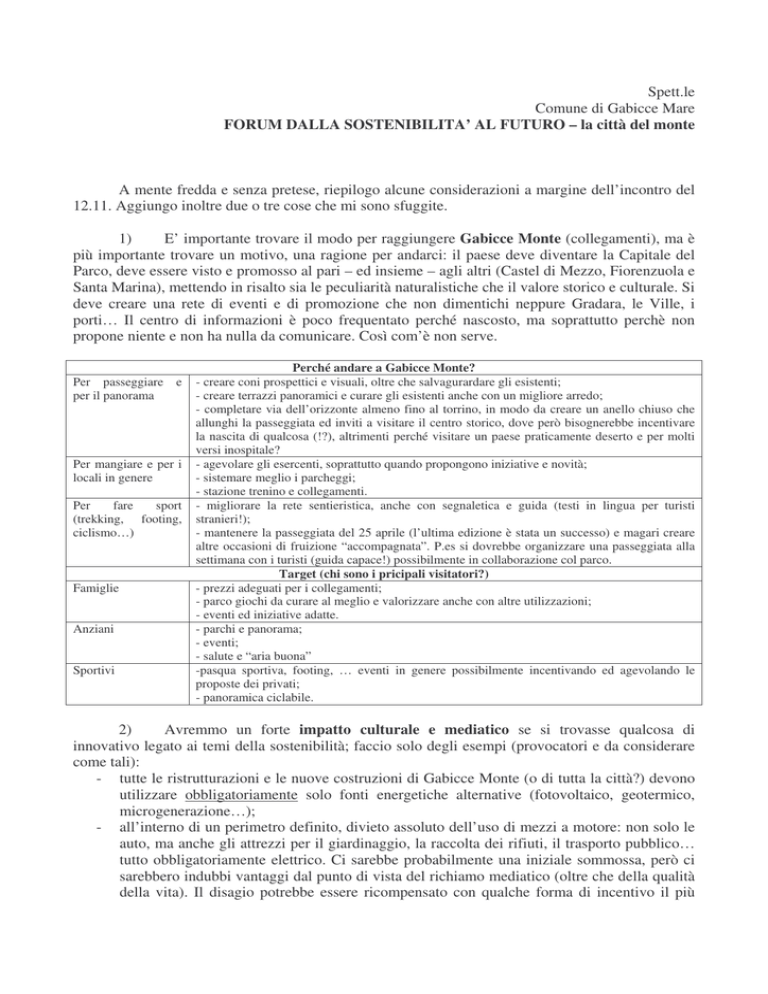 Spett.le
Comune di Gabicce Mare
FORUM DALLA SOSTENIBILITA' AL FUTURO – la città del monte

A mente fredda e senza pretese, riepilogo alcune considerazioni a margine dell'incontro del 12.11. Aggiungo inoltre due o tre cose che mi sono sfuggite.

1) E' importante trovare il modo per raggiungere Gabicce Monte (collegamenti), ma è più importante trovare un motivo, una ragione per andarci: il paese deve diventare la Capitale del Parco, deve essere visto e promosso al pari – ed insieme – agli altri (Castel di Mezzo, Fiorenzuola e Santa Marina), mettendo in risalto sia le peculiarità naturalistiche che il valore storico e culturale. Si deve creare una rete di eventi e di promozione che non dimentichi neppure Gradara, le Ville, i porti… Il centro di informazioni è poco frequentato perché nascosto, ma soprattutto perchè non propone niente e non ha nulla da comunicare. Così com'è non serve.

| Perché andare a Gabicce Monte? | |
|---|---|
| Per passeggiare e per il panorama | - creare coni prospettici e visuali, oltre che salvagurardare gli esistenti; - creare terrazzi panoramici e curare gli esistenti anche con un migliore arredo; - completare via dell'orizzonte almeno fino al torrino, in modo da creare un anello chiuso che allunghi la passeggiata ed inviti a visitare il centro storico, dove però bisognerebbe incentivare la nascita di qualcosa (!?), altrimenti perché visitare un paese praticamente deserto e per molti versi inospitale? |
| Per mangiare e per i locali in genere | - agevolare gli esercenti, soprattutto quando propongono iniziative e novità; - sistemare meglio i parcheggi; - stazione trenino e collegamenti. |
| Per fare sport (trekking, footing, ciclismo…) | - migliorare la rete sentieristica, anche con segnaletica e guida (testi in lingua per turisti stranieri!); - mantenere la passeggiata del 25 aprile (l'ultima edizione è stata un successo) e magari creare altre occasioni di fruizione "accompagnata". P.es si dovrebbe organizzare una passeggiata alla settimana con i turisti (guida capace!) possibilmente in collaborazione col parco. |
| Target (chi sono i pricipali visitatori?) | |
| Famiglie | - prezzi adeguati per i collegamenti; - parco giochi da curare al meglio e valorizzare anche con altre utilizzazioni; - eventi ed iniziative adatte. |
| Anziani | - parchi e panorama; - eventi; - salute e "aria buona" |
| Sportivi | -pasqua sportiva, footing, … eventi in genere possibilmente incentivando ed agevolando le proposte dei privati; - panoramica ciclabile. |

2) Avremmo un forte impatto culturale e mediatico se si trovasse qualcosa di innovativo legato ai temi della sostenibilità; faccio solo degli esempi (provocatori e da considerare come tali):
- tutte le ristrutturazioni e le nuove costruzioni di Gabicce Monte (o di tutta la città?) devono utilizzare obbligatoriamente solo fonti energetiche alternative (fotovoltaico, geotermico, microgenerazione…);
- all'interno di un perimetro definito, divieto assoluto dell'uso di mezzi a motore: non solo le auto, ma anche gli attrezzi per il giardinaggio, la raccolta dei rifiuti, il trasporto pubblico… tutto obbligatoriamente elettrico. Ci sarebbe probabilmente una iniziale sommossa, però ci sarebbero indubbi vantaggi dal punto di vista del richiamo mediatico (oltre che della qualità della vita). Il disagio potrebbe essere ricompensato con qualche forma di incentivo il più